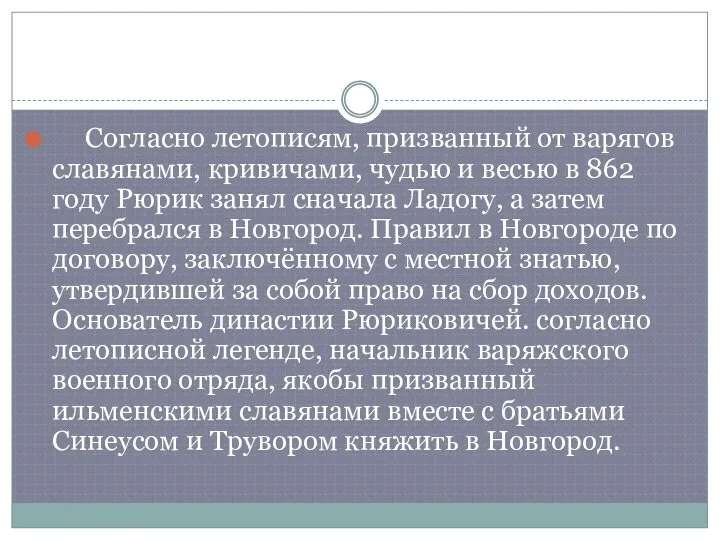 Согласно летописям, призванный от варягов славянами, кривичами, чудью и весью в 862 году Рюрик занял сначала Ладогу, а затем перебрался в Новгород. Правил в Новгороде по договору, заключённому с местной знатью, утвердившей за собой право на сбор доходов. Основатель династии Рюриковичей. согласно летописной легенде, начальник варяжского военного отряда, якобы призванный ильменскими славянами вместе с братьями Синеусом и Трувором княжить в Новгород.